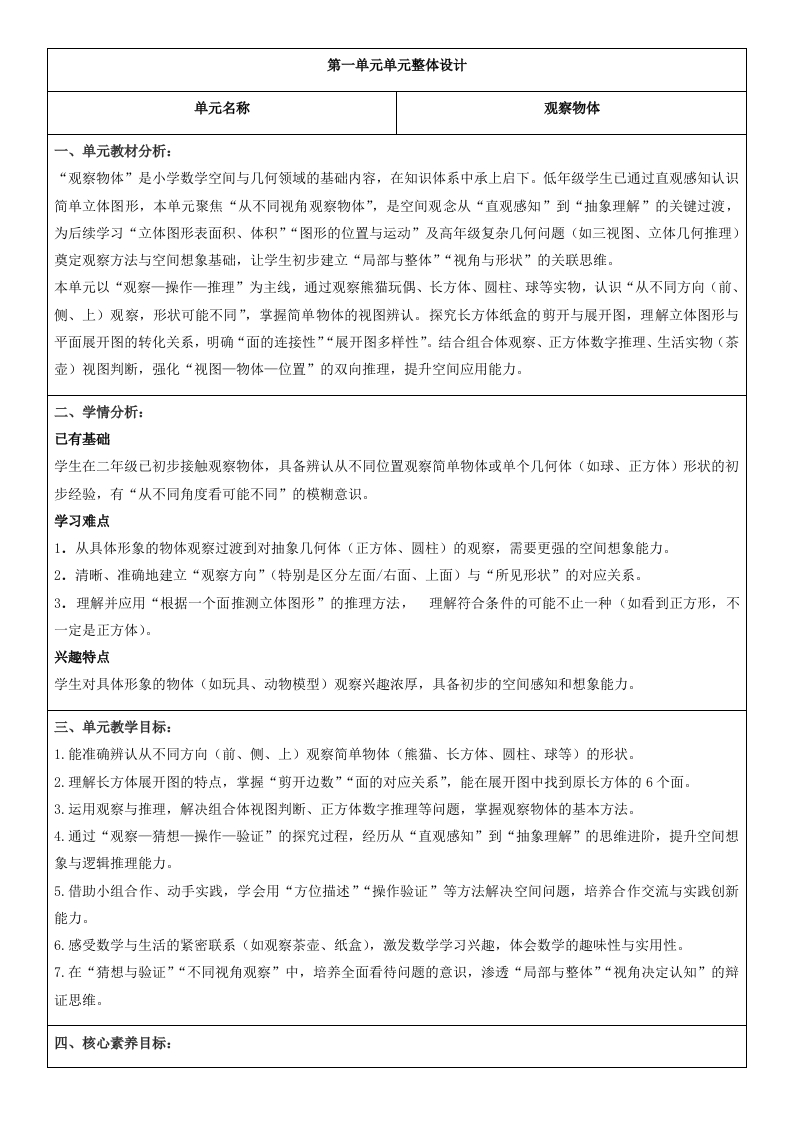 第一单元单元整体设计

| 单元名称 | 观察物体 |
|---|---|

一、单元教材分析：

“观察物体”是小学数学空间与几何领域的基础内容，在知识体系中承上启下。低年级学生已通过直观感知认识简单立体图形，本单元聚焦“从不同视角观察物体”，是空间观念从“直观感知”到“抽象理解”的关键过渡，为后续学习“立体图形表面积、体积”“图形的位置与运动”及高年级复杂几何问题（如三视图、立体几何推理）奠定观察方法与空间想象基础，让学生初步建立“局部与整体”“视角与形状”的关联思维。

本单元以“观察—操作—推理”为主线，通过观察熊猫玩偶、长方体、圆柱、球等实物，认识“从不同方向（前、侧、上）观察，形状可能不同”，掌握简单物体的视图辨认。探究长方体纸盒的剪开与展开图，理解立体图形与平面展开图的转化关系，明确“面的连接性”“展开图多样性”。结合组合体观察、正方体数字推理、生活实物（茶壶）视图判断，强化“视图—物体—位置”的双向推理，提升空间应用能力。

二、学情分析：

已有基础

学生在二年级已初步接触观察物体，具备辨认从不同位置观察简单物体或单个几何体（如球、正方体）形状的初步经验，有“从不同角度看可能不同”的模糊意识。

学习难点

1．从具体形象的物体观察过渡到对抽象几何体（正方体、圆柱）的观察，需要更强的空间想象能力。

2．清晰、准确地建立“观察方向”（特别是区分左面/右面、上面）与“所见形状”的对应关系。

3．理解并应用“根据一个面推测立体图形”的推理方法， 理解符合条件的可能不止一种（如看到正方形，不一定是正方体)。

兴趣特点

学生对具体形象的物体（如玩具、动物模型）观察兴趣浓厚，具备初步的空间感知和想象能力。

三、单元教学目标：

1.能准确辨认从不同方向（前、侧、上）观察简单物体（熊猫、长方体、圆柱、球等）的形状。

2.理解长方体展开图的特点，掌握“剪开边数”“面的对应关系”，能在展开图中找到原长方体的 6 个面。

3.运用观察与推理，解决组合体视图判断、正方体数字推理等问题，掌握观察物体的基本方法。

4.通过“观察—猜想—操作—验证”的探究过程，经历从“直观感知”到“抽象理解”的思维进阶，提升空间想象与逻辑推理能力。

5.借助小组合作、动手实践，学会用“方位描述”“操作验证”等方法解决空间问题，培养合作交流与实践创新能力。

6.感受数学与生活的紧密联系（如观察茶壶、纸盒)，激发数学学习兴趣，体会数学的趣味性与实用性。

7.在“猜想与验证”“不同视角观察”中，培养全面看待问题的意识，渗透“局部与整体”“视角决定认知”的辩证思维。

四、核心素养目标：